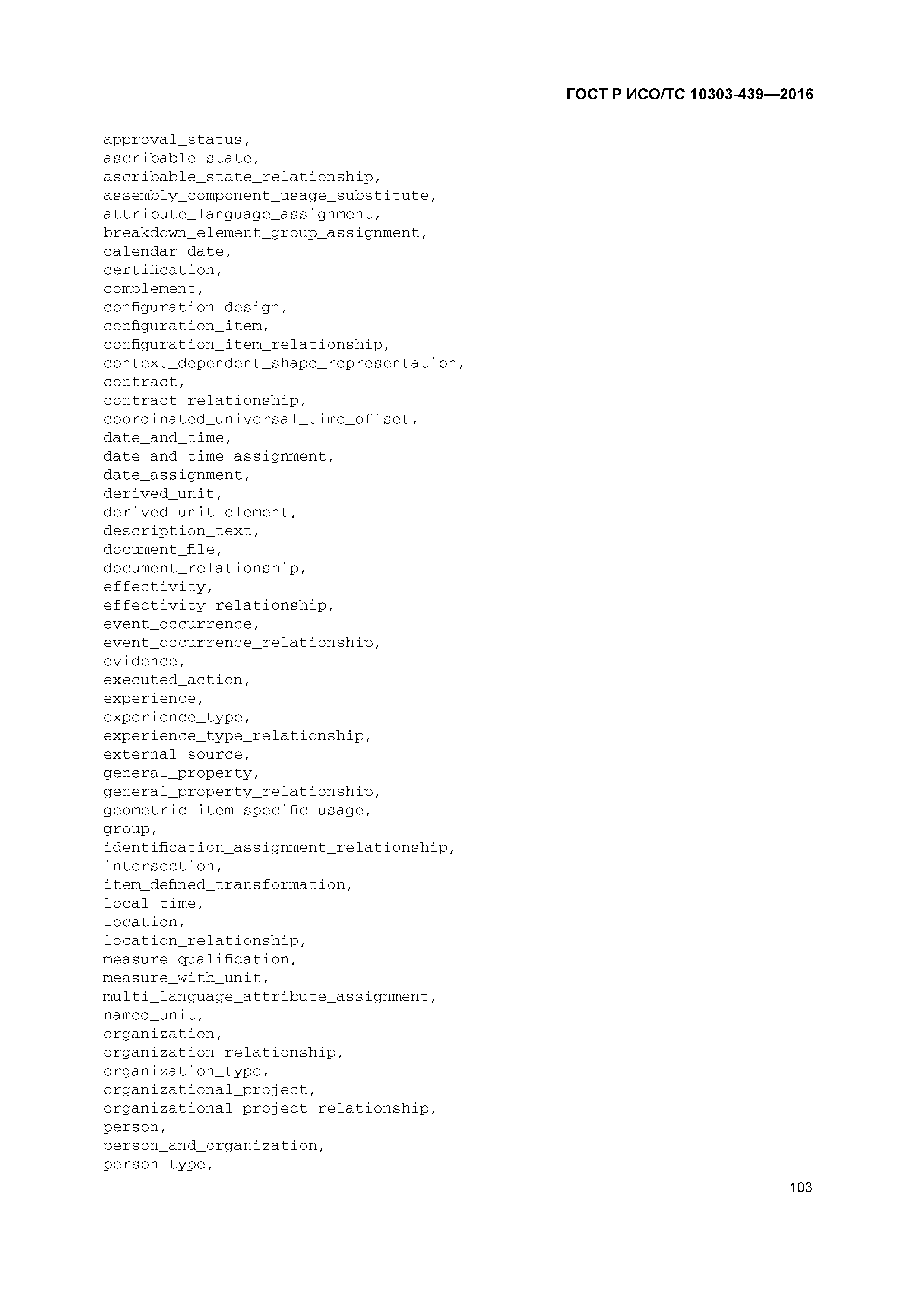 ГОСТ Р ИСО/ТС 10303-439—2016

approval_status,
ascribable_state,
ascribable_state_relationship,
assembly_component_usage_substitute,
attribute_language_assignment,
breakdown_element_group_assignment,
calendar_date,
certification,
complement,
configuration_design,
configuration_item,
configuration_item_relationship,
context_dependent_shape_representation,
contract,
contract_relationship,
coordinated_universal_time_offset,
date_and_time,
date_and_time_assignment,
date_assignment,
derived_unit,
derived_unit_element,
description_text,
document_file,
document_relationship,
effectivity,
effectivity_relationship,
event_occurrence,
event_occurrence_relationship,
evidence,
executed_action,
experience,
experience_type,
experience_type_relationship,
external_source,
general_property,
general_property_relationship,
geometric_item_specific_usage,
group,
identification_assignment_relationship,
intersection,
item_defined_transformation,
local_time,
location,
location_relationship,
measure_qualification,
measure_with_unit,
multi_language_attribute_assignment,
named_unit,
organization,
organization_relationship,
organization_type,
organizational_project,
organizational_project_relationship,
person,
person_and_organization,
person_type,

103